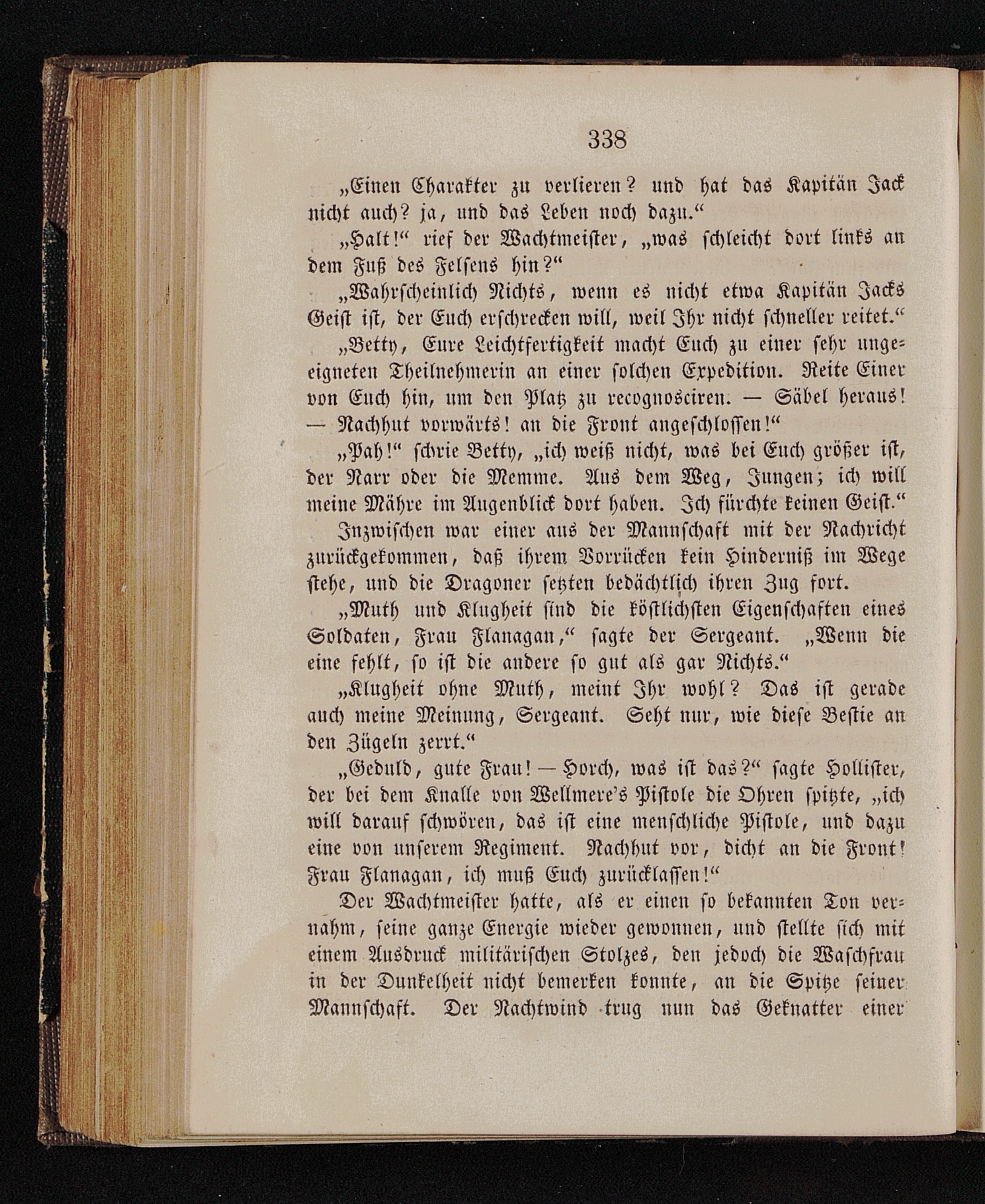 338

„Einen Charakter zu verlieren? und hat das Kapitän Jack nicht auch? ja, und das Leben noch dazu.“

„Halt!“ rief der Wachtmeister, „was schleicht dort links an dem Fuß des Felsens hin?“

„Wahrscheinlich Nichts, wenn es nicht etwa Kapitän Jacks Geist ist, der Euch erschrecken will, weil Ihr nicht schneller reitet.“

„Betty, Eure Leichtfertigkeit macht Euch zu einer sehr ungeeigneten Theilnehmerin an einer solchen Expedition. Reite Einer von Euch hin, um den Platz zu recognosciren. — Säbel heraus! — Nachhut vorwärts! an die Front angeschlossen!“

„Pah!“ schrie Betty, „ich weiß nicht, was bei Euch größer ist, der Narr oder die Memme. Aus dem Weg, Jungen; ich will meine Mähre im Augenblick dort haben. Ich fürchte keinen Geist.“

Inzwischen war einer aus der Mannschaft mit der Nachricht zurückgekommen, daß ihrem Vorrücken kein Hinderniß im Wege stehe, und die Dragoner setzten bedächtlich ihren Zug fort.

„Muth und Klugheit sind die köstlichsten Eigenschaften eines Soldaten, Frau Flanagan,“ sagte der Sergeant. „Wenn die eine fehlt, so ist die andere so gut als gar Nichts.“

„Klugheit ohne Muth, meint Ihr wohl? Das ist gerade auch meine Meinung, Sergeant. Seht nur, wie diese Bestie an den Zügeln zerrt.“

„Geduld, gute Frau! — Horch, was ist das?“ sagte Hollister, der bei dem Knalle von Wellmere's Pistole die Ohren spitzte, „ich will darauf schwören, das ist eine menschliche Pistole, und dazu eine von unserem Regiment. Nachhut vor, dicht an die Front! Frau Flanagan, ich muß Euch zurücklassen!“

Der Wachtmeister hatte, als er einen so bekannten Ton vernahm, seine ganze Energie wieder gewonnen, und stellte sich mit einem Ausdruck militärischen Stolzes, den jedoch die Waschfrau in der Dunkelheit nicht bemerken konnte, an die Spitze seiner Mannschaft. Der Nachtwind trug nun das Geknatter einer